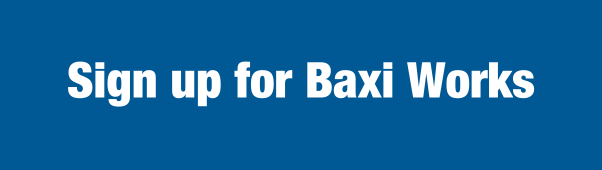 Sign up for Baxi Works